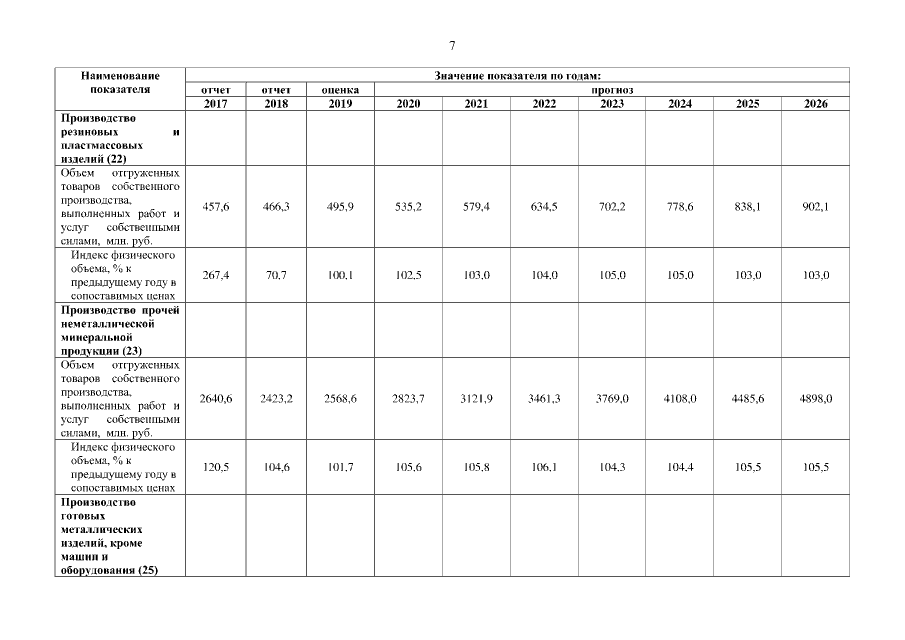 7

| Наименование показателя | Значение показателя по годам: | | | | | | | | | |
|---|---|---|---|---|---|---|---|---|---|---|
| | отчет | отчет | оценка | прогноз | | | | | | |
| | 2017 | 2018 | 2019 | 2020 | 2021 | 2022 | 2023 | 2024 | 2025 | 2026 |
| Производство резиновых и пластмассовых изделий (22) | | | | | | | | | | |
| Объем отгруженных товаров собственного производства, выполненных работ и услуг собственными силами, млн. руб. | 457,6 | 466,3 | 495,9 | 535,2 | 579,4 | 634,5 | 702,2 | 778,6 | 838,1 | 902,1 |
| Индекс физического объема, % к предыдущему году в сопоставимых ценах | 267,4 | 70,7 | 100,1 | 102,5 | 103,0 | 104,0 | 105,0 | 105,0 | 103,0 | 103,0 |
| Производство прочей неметаллической минеральной продукции (23) | | | | | | | | | | |
| Объем отгруженных товаров собственного производства, выполненных работ и услуг собственными силами, млн. руб. | 2640,6 | 2423,2 | 2568,6 | 2823,7 | 3121,9 | 3461,3 | 3769,0 | 4108,0 | 4485,6 | 4898,0 |
| Индекс физического объема, % к предыдущему году в сопоставимых ценах | 120,5 | 104,6 | 101,7 | 105,6 | 105,8 | 106,1 | 104,3 | 104,4 | 105,5 | 105,5 |
| Производство готовых металлических изделий, кроме машин и оборудования (25) | | | | | | | | | | |